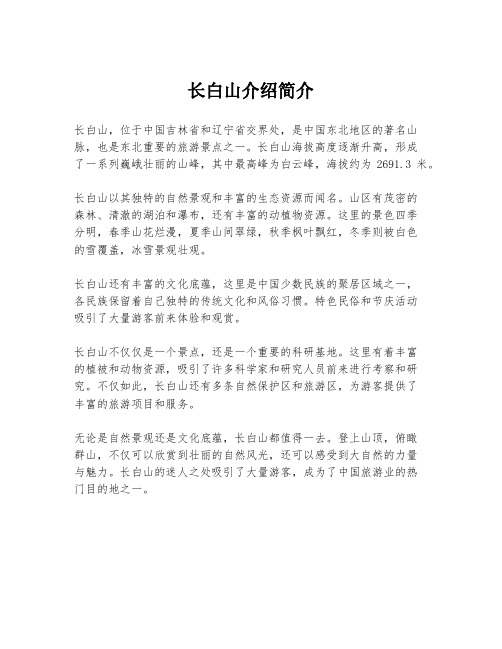 长白山介绍简介

长白山，位于中国吉林省和辽宁省交界处，是中国东北地区的著名山脉，也是东北重要的旅游景点之一。长白山海拔高度逐渐升高，形成了一系列巍峨壮丽的山峰，其中最高峰为白云峰，海拔约为 2691.3 米。

长白山以其独特的自然景观和丰富的生态资源而闻名。山区有茂密的森林、清澈的湖泊和瀑布，还有丰富的动植物资源。这里的景色四季分明，春季山花烂漫，夏季山间翠绿，秋季枫叶飘红，冬季则被白色的雪覆盖，冰雪景观壮观。

长白山还有丰富的文化底蕴，这里是中国少数民族的聚居区域之一，各民族保留着自己独特的传统文化和风俗习惯。特色民俗和节庆活动吸引了大量游客前来体验和观赏。

长白山不仅仅是一个景点，还是一个重要的科研基地。这里有着丰富的植被和动物资源，吸引了许多科学家和研究人员前来进行考察和研究。不仅如此，长白山还有多条自然保护区和旅游区，为游客提供了丰富的旅游项目和服务。

无论是自然景观还是文化底蕴，长白山都值得一去。登上山顶，俯瞰群山，不仅可以欣赏到壮丽的自然风光，还可以感受到大自然的力量与魅力。长白山的迷人之处吸引了大量游客，成为了中国旅游业的热门目的地之一。